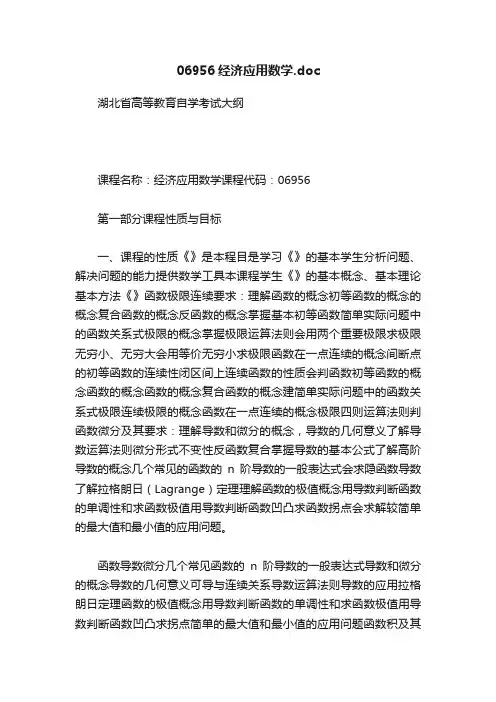 06956 经济应用数学.doc

湖北省高等教育自学考试大纲

课程名称：经济应用数学课程代码：06956

第一部分课程性质与目标

一、课程的性质《》是本程目是学习《》的基本学生分析问题、解决问题的能力提供数学工具本课程学生《》的基本概念、基本理论基本方法《》函数极限连续要求：理解函数的概念初等函数的概念的概念复合函数的概念反函数的概念掌握基本初等函数简单实际问题中的函数关系式极限的概念掌握极限运算法则会用两个重要极限求极限无穷小、无穷大会用等价无穷小求极限函数在一点连续的概念间断点的初等函数的连续性闭区间上连续函数的性质会判函数初等函数的概念函数的概念函数的概念复合函数的概念建简单实际问题中的函数关系式极限连续极限的概念函数在一点连续的概念极限四则运算法则判函数微分及其要求：理解导数和微分的概念，导数的几何意义了解导数运算法则微分形式不变性反函数复合掌握导数的基本公式了解高阶导数的概念几个常见的函数的 n 阶导数的一般表达式会求隐函数导数了解拉格朗日（Lagrange）定理理解函数的极值概念用导数判断函数的单调性和求函数极值用导数判断函数凹凸求函数拐点会求解较简单的最大值和最小值的应用问题。

函数导数微分几个常见函数的 n 阶导数的一般表达式导数和微分的概念导数的几何意义可导与连续关系导数运算法则导数的应用拉格朗日定理函数的极值概念用导数判断函数的单调性和求函数极值用导数判断函数凹凸求拐点简单的最大值和最小值的应用问题函数积及其